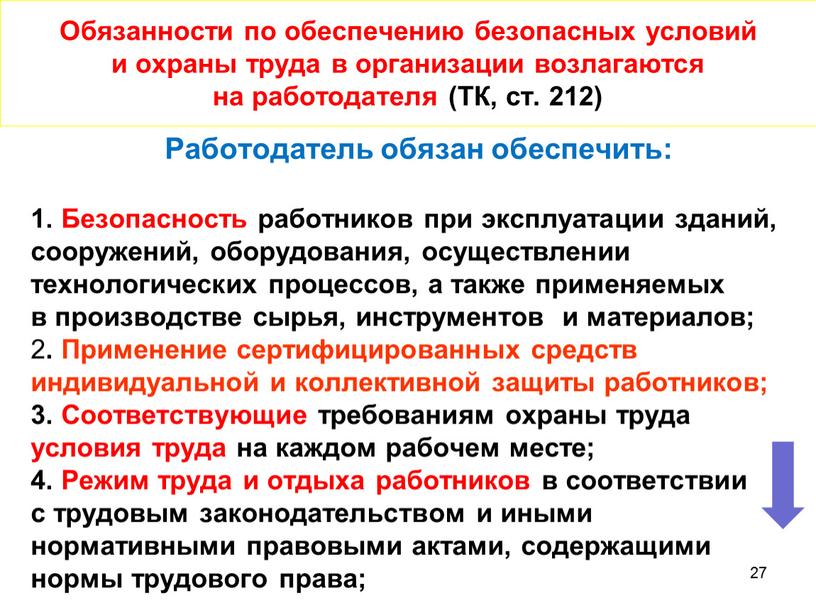 Обязанности по обеспечению безопасных условий и охраны труда в организации возлагаются на работодателя (ТК, ст. 212)

Работодатель обязан обеспечить:

1. Безопасность работников при эксплуатации зданий, сооружений, оборудования, осуществлении технологических процессов, а также применяемых в производстве сырья, инструментов и материалов;
2. Применение сертифицированных средств индивидуальной и коллективной защиты работников;
3. Соответствующие требованиям охраны труда условия труда на каждом рабочем месте;
4. Режим труда и отдыха работников в соответствии с трудовым законодательством и иными нормативными правовыми актами, содержащими нормы трудового права;

27